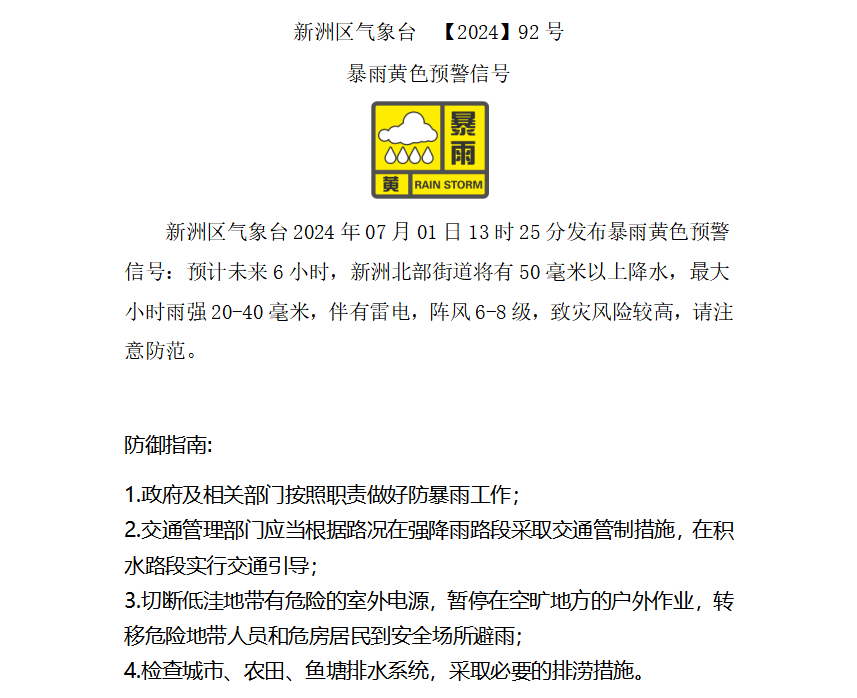 新洲区气象台 【2024】92 号

暴雨黄色预警信号

暴雨

黄 RAIN STORM

新洲区气象台 2024 年 07 月 01 日 13 时 25 分发布暴雨黄色预警信号：预计未来 6 小时，新洲北部街道将有 50 毫米以上降水，最大小时雨强 20-40 毫米，伴有雷电，阵风 6-8 级，致灾风险较高，请注意防范。

防御指南:

1.政府及相关部门按照职责做好防暴雨工作；
2.交通管理部门应当根据路况在强降雨路段采取交通管制措施，在积水路段实行交通引导；
3.切断低洼地带有危险的室外电源，暂停在空旷地方的户外作业，转移危险地带人员和危房居民到安全场所避雨；
4.检查城市、农田、鱼塘排水系统，采取必要的排涝措施。